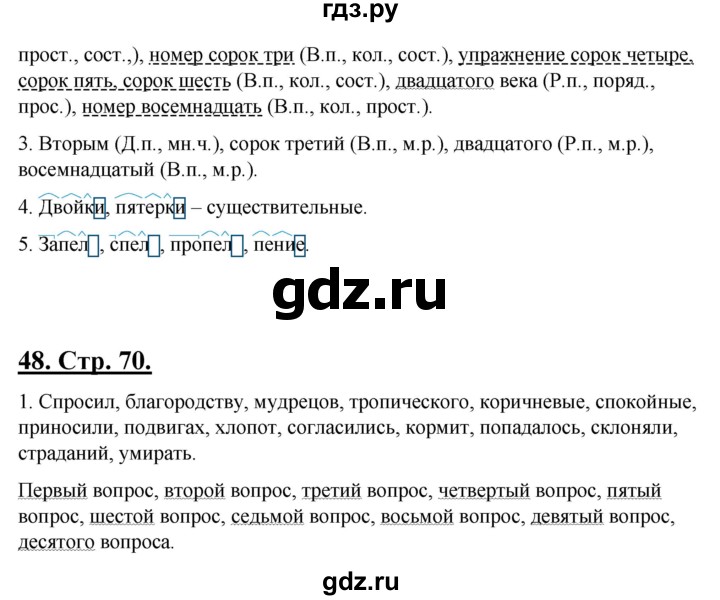 гдз.ру

прост., сост.,), номер сорок три (В.п., кол., сост.), упражнение сорок четыре, сорок пять, сорок шесть (В.п., кол., сост.), двадцатого века (Р.п., поряд., прос.), номер восемнадцать (В.п., кол., прост.).

3. Вторым (Д.п., мн.ч.), сорок третий (В.п., м.р.), двадцатого (Р.п., м.р.), восемнадцатый (В.п., м.р.).

4. Двойки, пятерки – существительные.

5. Запел, спел, пропел, пение.

gdz.ru

48. Стр. 70.

1. Спросил, благородству, мудрецов, тропического, коричневые, спокойные, приносили, подвигах, хлопот, согласились, кормит, попадалось, склоняли, страданий, умирать.

Первый вопрос, второй вопрос, третий вопрос, четвертый вопрос, пятый вопрос, шестой вопрос, седьмой вопрос, восьмой вопрос, девятый вопрос, десятого вопроса.

gdz.ru